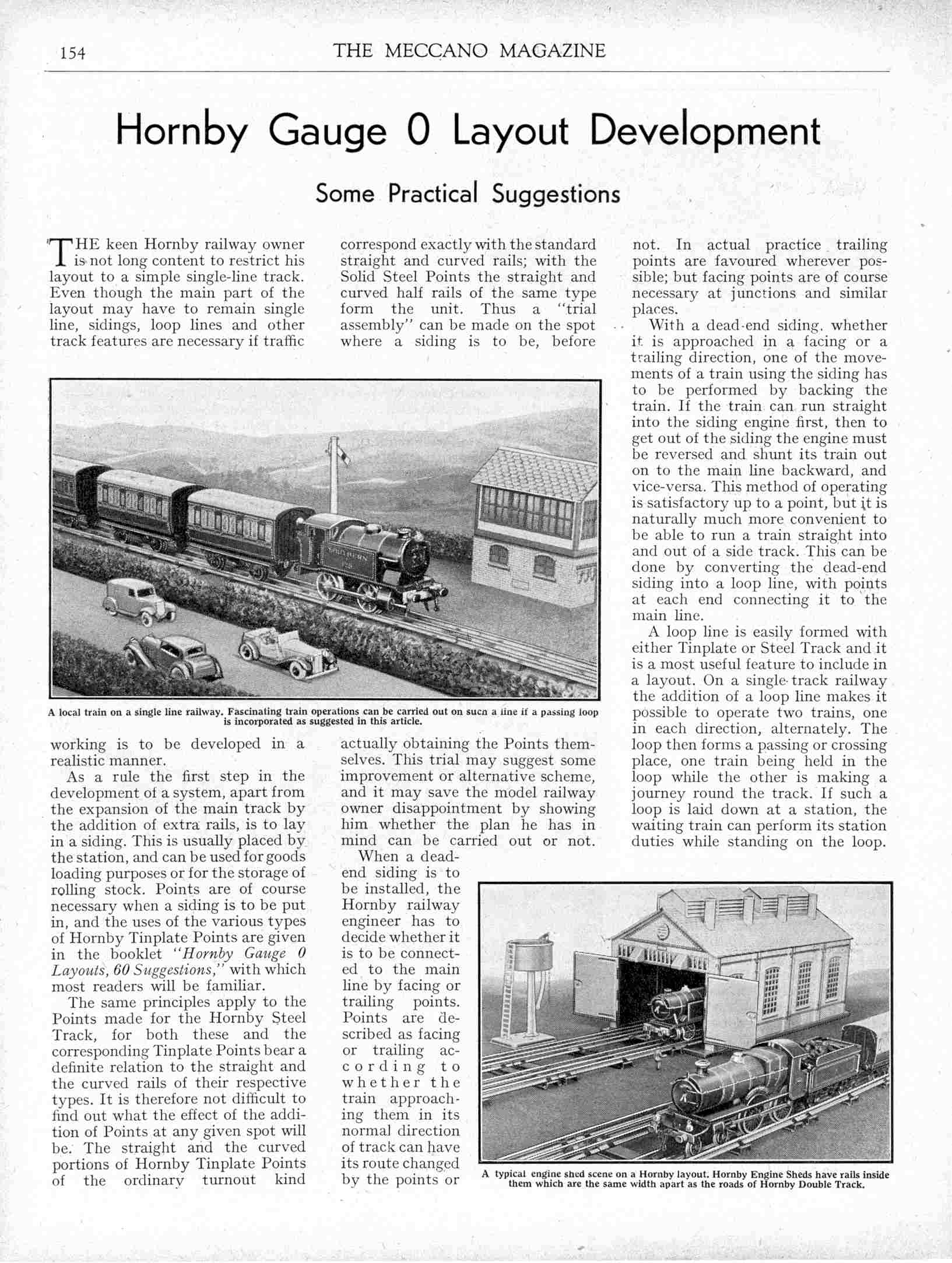 154 THE MECCANO MAGAZINE

Hornby Gauge 0 Layout Development

Some Practical Suggestions

THE keen Hornby railway owner is not long content to restrict his layout to a simple single-line track. Even though the main part of the layout may have to remain single line, sidings, loop lines and other track features are necessary if traffic working is to be developed in a realistic manner.

As a rule the first step in the development of a system, apart from the expansion of the main track by the addition of extra rails, is to lay in a siding. This is usually placed by the station, and can be used for goods loading purposes or for the storage of rolling stock. Points are of course necessary when a siding is to be put in, and the uses of the various types of Hornby Tinplate Points are given in the booklet "Hornby Gauge 0 Layouts, 60 Suggestions," with which most readers will be familiar.

The same principles apply to the Points made for the Hornby Steel Track, for both these and the corresponding Tinplate Points bear a definite relation to the straight and the curved rails of their respective types. It is therefore not difficult to find out what the effect of the addition of Points at any given spot will be. The straight and the curved portions of Hornby Tinplate Points of the ordinary turnout kind correspond exactly with the standard straight and curved rails; with the Solid Steel Points the straight and curved half rails of the same type form the unit. Thus a "trial assembly" can be made on the spot where a siding is to be, before actually obtaining the Points themselves. This trial may suggest some improvement or alternative scheme, and it may save the model railway owner disappointment by showing him whether the plan he has in mind can be carried out or not.

When a dead-end siding is to be installed, the Hornby railway engineer has to decide whether it is to be connected to the main line by facing or trailing points. Points are described as facing or trailing according to whether the train approaching them in its normal direction of track can have its route changed by the points or not. In actual practice trailing points are favoured wherever possible; but facing points are of course necessary at junctions and similar places.

With a dead-end siding, whether it is approached in a facing or a trailing direction, one of the movements of a train using the siding has to be performed by backing the train. If the train can run straight into the siding engine first, then to get out of the siding the engine must be reversed and shunt its train out on to the main line backward, and vice-versa. This method of operating is satisfactory up to a point, but it is naturally much more convenient to be able to run a train straight into and out of a side track. This can be done by converting the dead-end siding into a loop line, with points at each end connecting it to the main line.

A loop line is easily formed with either Tinplate or Steel Track and it is a most useful feature to include in a layout. On a single-track railway the addition of a loop line makes it possible to operate two trains, one in each direction, alternately. The loop then forms a passing or crossing place, one train being held in the loop while the other is making a journey round the track. If such a loop is laid down at a station, the waiting train can perform its station duties while standing on the loop.

A local train on a single line railway. Fascinating train operations can be carried out on such a line if a passing loop is incorporated as suggested in this article.

A typical engine shed scene on a Hornby layout. Hornby Engine Sheds have rails inside them which are the same width apart as the roads of Hornby Double Track.